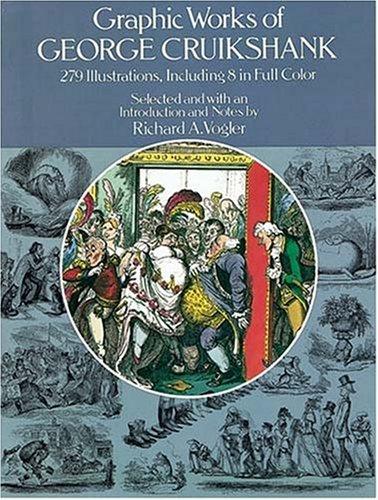 Graphic Works of
GEORGE CRUIKSHANK
279 Illustrations, Including 8 in Full Color

Selected and with an Introduction and Notes by
Richard A. Vogler